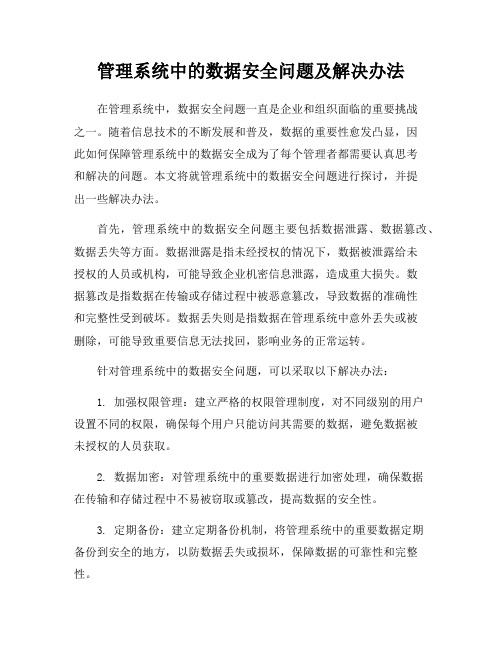 管理系统中的数据安全问题及解决办法

在管理系统中，数据安全问题一直是企业和组织面临的重要挑战之一。随着信息技术的不断发展和普及，数据的重要性愈发凸显，因此如何保障管理系统中的数据安全成为了每个管理者都需要认真思考和解决的问题。本文将就管理系统中的数据安全问题进行探讨，并提出一些解决办法。

首先，管理系统中的数据安全问题主要包括数据泄露、数据篡改、数据丢失等方面。数据泄露是指未经授权的情况下，数据被泄露给未授权的人员或机构，可能导致企业机密信息泄露，造成重大损失。数据篡改是指数据在传输或存储过程中被恶意篡改，导致数据的准确性和完整性受到破坏。数据丢失则是指数据在管理系统中意外丢失或被删除，可能导致重要信息无法找回，影响业务的正常运转。

针对管理系统中的数据安全问题，可以采取以下解决办法：

1. 加强权限管理：建立严格的权限管理制度，对不同级别的用户设置不同的权限，确保每个用户只能访问其需要的数据，避免数据被未授权的人员获取。

2. 数据加密：对管理系统中的重要数据进行加密处理，确保数据在传输和存储过程中不易被窃取或篡改，提高数据的安全性。

3. 定期备份：建立定期备份机制，将管理系统中的重要数据定期备份到安全的地方，以防数据丢失或损坏，保障数据的可靠性和完整性。